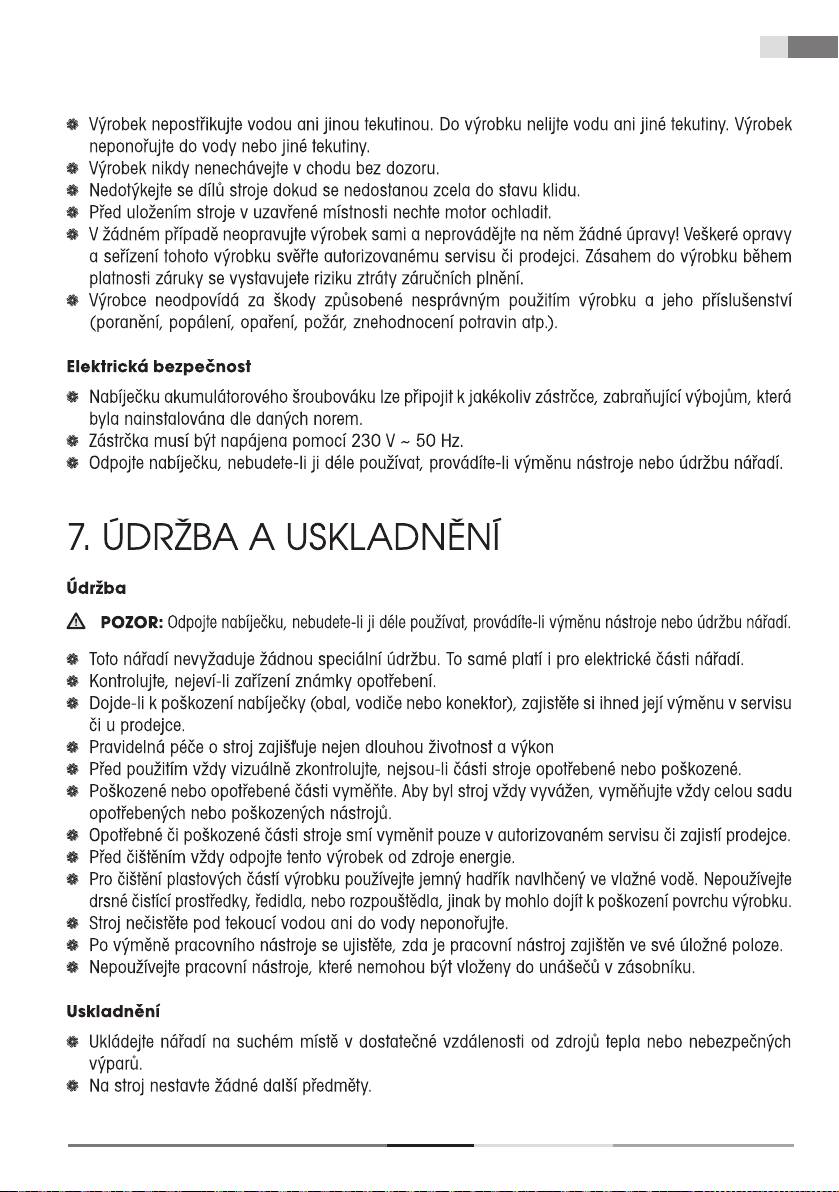 Výrobek nepostřikujte vodou ani jinou tekutinou. Do výrobku nelijte vodu ani jiné tekutiny. Výrobek neponořujte do vody nebo jiné tekutiny.
Výrobek nikdy nenechávejte v chodu bez dozoru.
Nedotýkejte se dílů stroje dokud se nedostanou zcela do stavu klidu.
Před uložením stroje v uzavřené místnosti nechte motor ochladit.
V žádném případě neopravujte výrobek sami a neprovádějte na něm žádné úpravy! Veškeré opravy a seřízení tohoto výrobku svěřte autorizovanému servisu či prodejci. Zásahem do výrobku během platnosti záruky se vystavujete riziku ztráty záručních plnění.
Výrobce neodpovídá za škody způsobené nesprávným použitím výrobku a jeho příslušenství (poranění, popálení, opaření, požár, znehodnocení potravin atp.).

Elektrická bezpečnost
Nabíječku akumulátorového šroubováku lze připojit k jakékoliv zástrčce, zabraňující výbojům, která byla nainstalována dle daných norem.
Zástrčka musí být napájena pomocí 230 V ~ 50 Hz.
Odpojte nabíječku, nebudete-li ji déle používat, provádíte-li výměnu nástroje nebo údržbu nářadí.

7. ÚDRŽBA A USKLADNĚNÍ

Údržba
POZOR: Odpojte nabíječku, nebudete-li ji déle používat, provádíte-li výměnu nástroje nebo údržbu nářadí.

Toto nářadí nevyžaduje žádnou speciální údržbu. To samé platí i pro elektrické části nářadí.
Kontrolujte, nejeví-li zařízení známky opotřebení.
Dojde-li k poškození nabíječky (obal, vodiče nebo konektor), zajistěte si ihned její výměnu v servisu či u prodejce.
Pravidelná péče o stroj zajišťuje nejen dlouhou životnost a výkon
Před použitím vždy vizuálně zkontrolujte, nejsou-li části stroje opotřebené nebo poškozené.
Poškozené nebo opotřebené části vyměňte. Aby byl stroj vždy vyvážen, vyměňujte vždy celou sadu opotřebených nebo poškozených nástrojů.
Opotřebné či poškozené části stroje smí vyměnit pouze v autorizovaném servisu či zajistí prodejce.
Před čištěním vždy odpojte tento výrobek od zdroje energie.
Pro čištění plastových částí výrobku používejte jemný hadřík navlhčený ve vlažné vodě. Nepoužívejte drsné čisticí prostředky, ředidla, nebo rozpouštědla, jinak by mohlo dojít k poškození povrchu výrobku.
Stroj nečistěte pod tekoucí vodou ani do vody neponořujte.
Po výměně pracovního nástroje se ujistěte, zda je pracovní nástroj zajištěn ve své úložné poloze.
Nepoužívejte pracovní nástroje, které nemohou být vloženy do unášečů v zásobníku.

Uskladnění
Ukládejte nářadí na suchém místě v dostatečné vzdálenosti od zdrojů tepla nebo nebezpečných výparů.
Na stroj nestavte žádné další předměty.